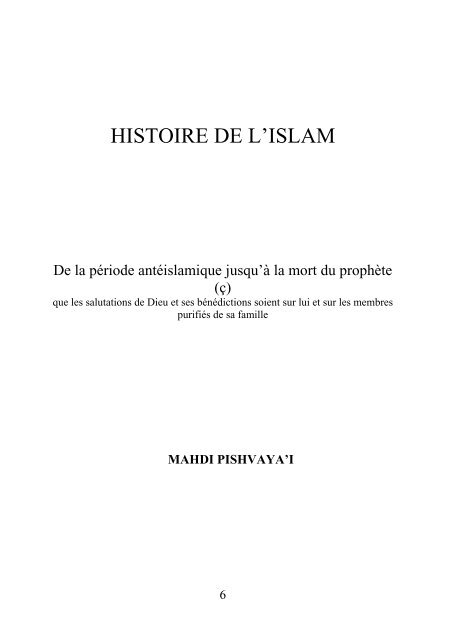 HISTOIRE DE L’ISLAM

De la période antéislamique jusqu’à la mort du prophète (ç)
que les salutations de Dieu et ses bénédictions soient sur lui et sur les membres purifiés de sa famille

MAHDI PISHVAYA’I

6